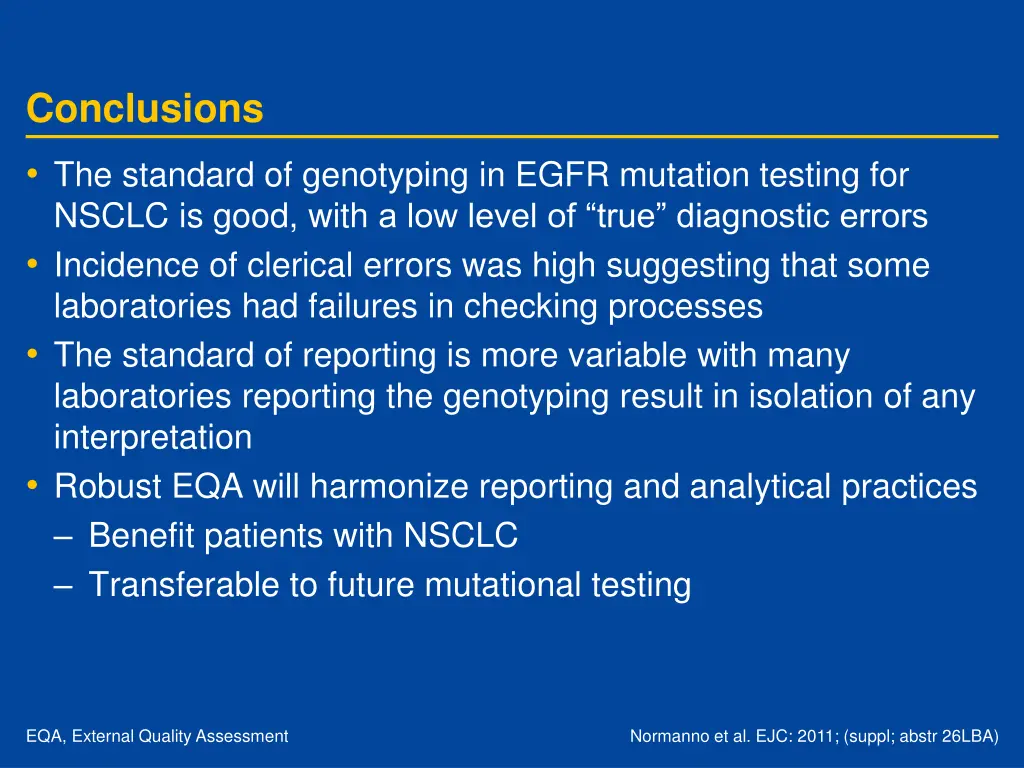 Conclusions

• The standard of genotyping in EGFR mutation testing for NSCLC is good, with a low level of “true” diagnostic errors
• Incidence of clerical errors was high suggesting that some laboratories had failures in checking processes
• The standard of reporting is more variable with many laboratories reporting the genotyping result in isolation of any interpretation
• Robust EQA will harmonize reporting and analytical practices
– Benefit patients with NSCLC
– Transferable to future mutational testing

EQA, External Quality Assessment

Normanno et al. EJC: 2011; (suppl; abstr 26LBA)